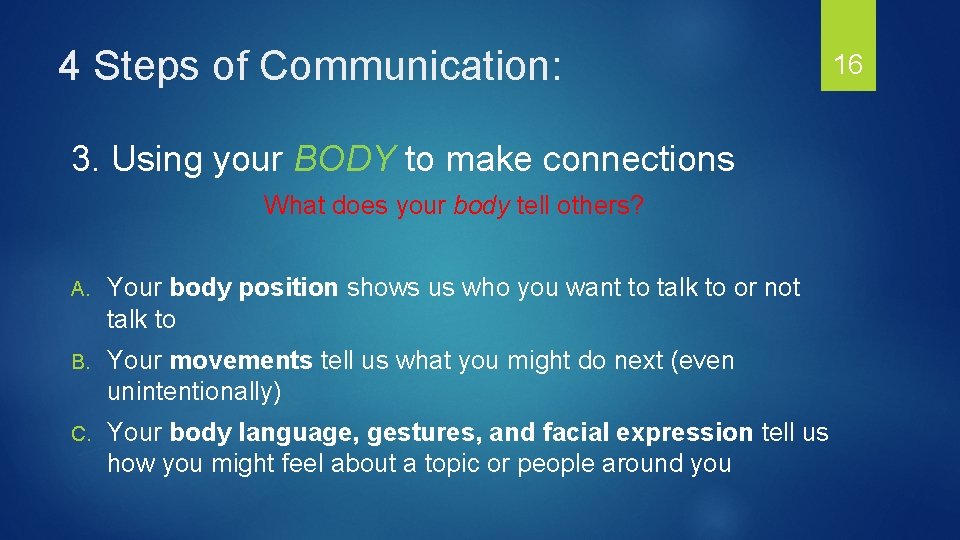 4 Steps of Communication:

16

3. Using your BODY to make connections

What does your body tell others?

A. Your body position shows us who you want to talk to or not talk to

B. Your movements tell us what you might do next (even unintentionally)

C. Your body language, gestures, and facial expression tell us how you might feel about a topic or people around you